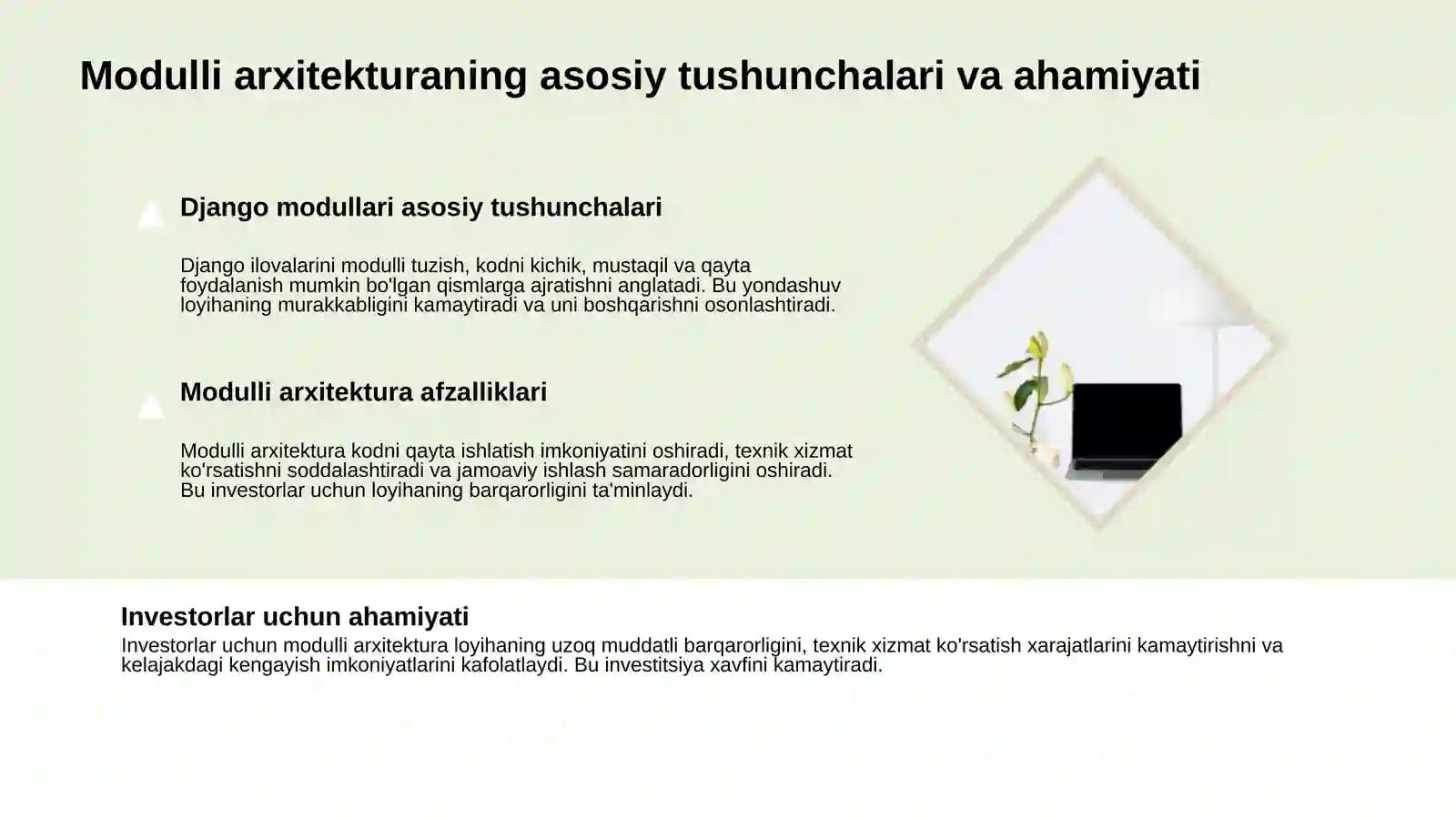 Modulli arxitekturaning asosiy tushunchalari va ahamiyati

Django modullari asosiy tushunchalari

Django ilovalarini modulli tuzish, kodni kichik, mustaqil va qayta foydalanish mumkin bo'lgan qismlarga ajratishni anglatadi. Bu yondashuv loyihaning murakkabligini kamaytiradi va uni boshqarishni osonlashtiradi.

Modulli arxitektura afzalliklari

Modulli arxitektura kodni qayta ishlatish imkoniyatini oshiradi, texnik xizmat ko'rsatishni soddalashtiradi va jamoaviy ishlash samaradorligini oshiradi. Bu investorlar uchun loyihaning barqarorligini ta'minlaydi.

Investorlar uchun ahamiyati

Investorlar uchun modulli arxitektura loyihaning uzoq muddatli barqarorligini, texnik xizmat ko'rsatish xarajatlarini kamaytirishni va kelajakdagi kengayish imkoniyatlarini kafolatlaydi. Bu investitsiya xavfini kamaytiradi.